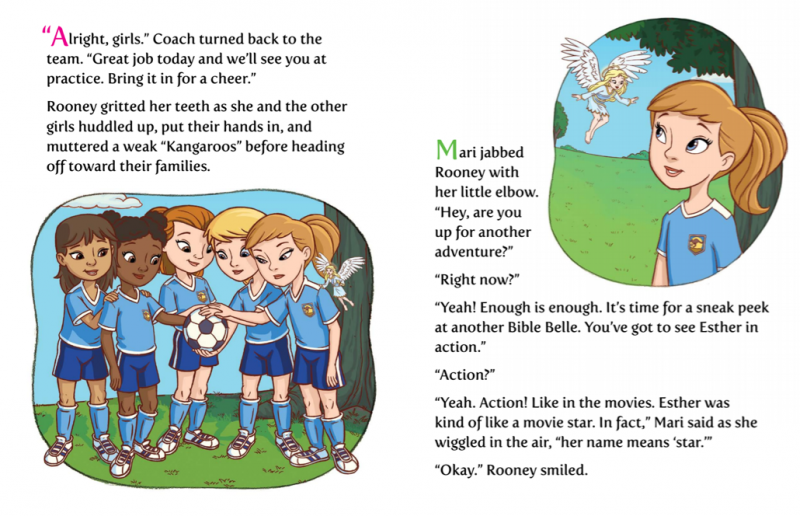 "Alright, girls." Coach turned back to the team. "Great job today and we'll see you at practice. Bring it in for a cheer."

Rooney gritted her teeth as she and the other girls huddled up, put their hands in, and muttered a weak "Kangaroos" before heading off toward their families.

Mari jabbed Rooney with her little elbow. "Hey, are you up for another adventure?"

"Right now?"

"Yeah! Enough is enough. It's time for a sneak peek at another Bible Belle. You've got to see Esther in action."

"Action?"

"Yeah. Action! Like in the movies. Esther was kind of like a movie star. In fact," Mari said as she wiggled in the air, "her name means 'star.'"

"Okay." Rooney smiled.